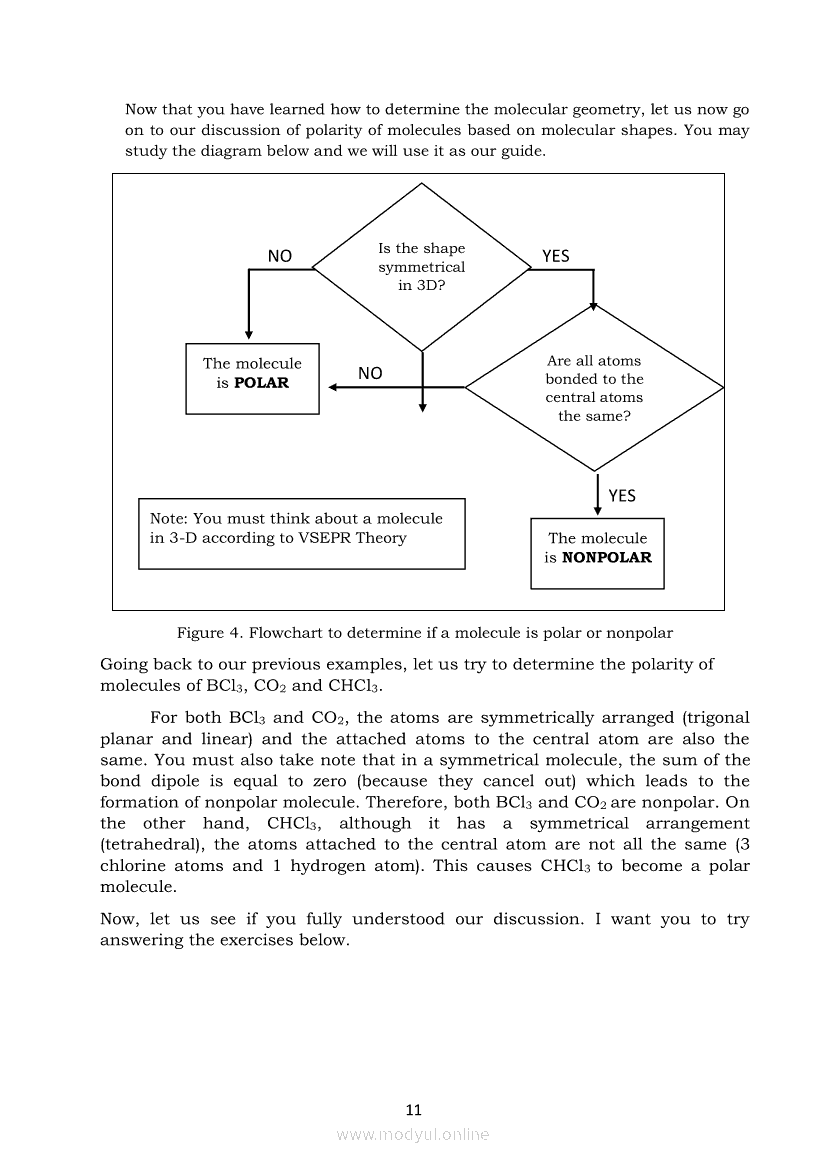 Now that you have learned how to determine the molecular geometry, let us now go on to our discussion of polarity of molecules based on molecular shapes. You may study the diagram below and we will use it as our guide.

Is the shape symmetrical in 3D?

NO

YES

The molecule is **POLAR**

NO

Are all atoms bonded to the central atoms the same?

YES

Note: You must think about a molecule in 3-D according to VSEPR Theory

The molecule is **NONPOLAR**

Figure 4. Flowchart to determine if a molecule is polar or nonpolar

Going back to our previous examples, let us try to determine the polarity of molecules of $BCl_3$, $CO_2$ and $CHCl_3$.

For both $BCl_3$ and $CO_2$, the atoms are symmetrically arranged (trigonal planar and linear) and the attached atoms to the central atom are also the same. You must also take note that in a symmetrical molecule, the sum of the bond dipole is equal to zero (because they cancel out) which leads to the formation of nonpolar molecule. Therefore, both $BCl_3$ and $CO_2$ are nonpolar. On the other hand, $CHCl_3$, although it has a symmetrical arrangement (tetrahedral), the atoms attached to the central atom are not all the same (3 chlorine atoms and 1 hydrogen atom). This causes $CHCl_3$ to become a polar molecule.

Now, let us see if you fully understood our discussion. I want you to try answering the exercises below.

11

www.modyul.online